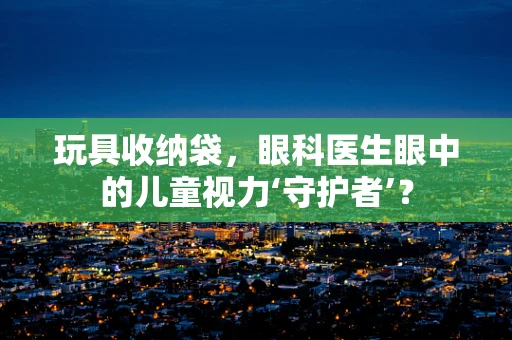 玩具收纳袋，眼科医生眼中的儿童视力‘守护者’？